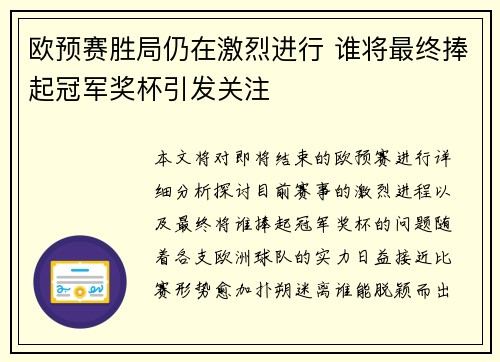 欧预赛胜局仍在激烈进行 谁将最终捧起冠军奖杯引发关注

本文将对即将结束的欧预赛进行详细分析探讨目前赛事的激烈进程以及最终将谁捧起冠军奖杯的问题随着各支欧洲球队的实力日益接近比赛形势愈加扑朔迷离谁能脱颖而出